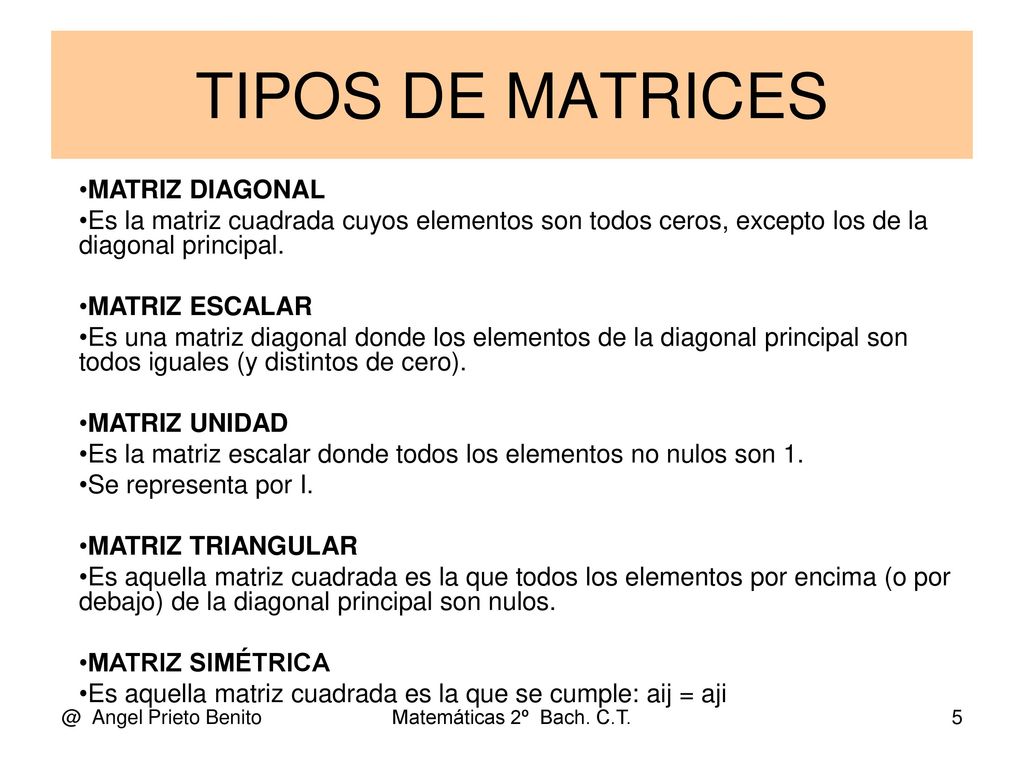 TIPOS DE MATRICES

•MATRIZ DIAGONAL
•Es la matriz cuadrada cuyos elementos son todos ceros, excepto los de la diagonal principal.

•MATRIZ ESCALAR
•Es una matriz diagonal donde los elementos de la diagonal principal son todos iguales (y distintos de cero).

•MATRIZ UNIDAD
•Es la matriz escalar donde todos los elementos no nulos son 1.
•Se representa por I.

•MATRIZ TRIANGULAR
•Es aquella matriz cuadrada es la que todos los elementos por encima (o por debajo) de la diagonal principal son nulos.

•MATRIZ SIMÉTRICA
•Es aquella matriz cuadrada es la que se cumple: aij = aji

@ Angel Prieto Benito Matemáticas 2º Bach. C.T. 5